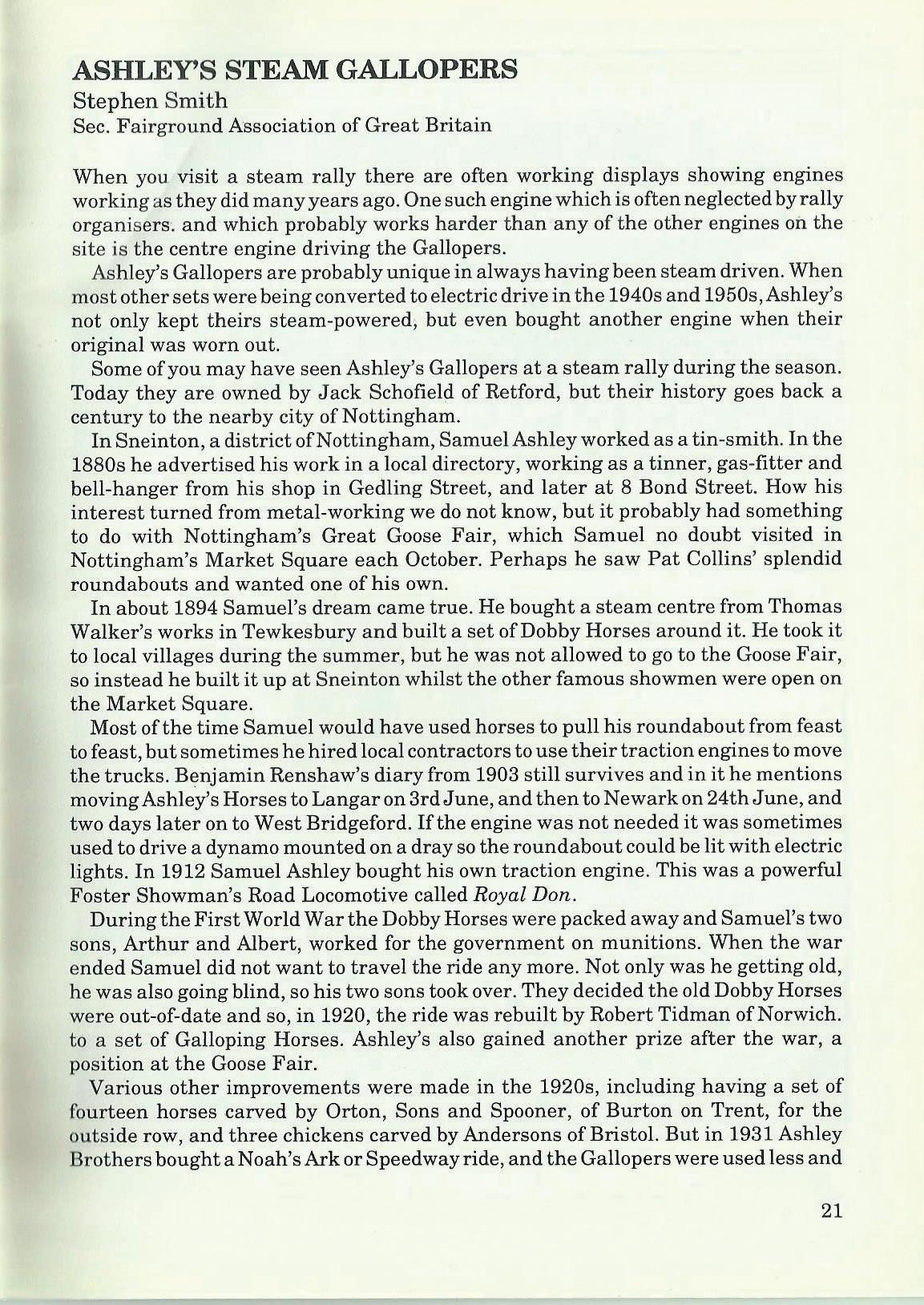 ASHLEY'S STEAM GALLOPERS

Stephen Smith
Sec. Fairground Association of Great Britain

When you visit a steam rally there are often working displays showing engines working as they did many years ago. One such engine which is often neglected by rally organisers. and which probably works harder than any of the other engines on the site is the centre engine driving the Gallopers.

Ashley's Gallopers are probably unique in always having been steam driven. When most other sets were being converted to electric drive in the 1940s and 1950s, Ashley's not only kept theirs steam-powered, but even bought another engine when their original was worn out.

Some of you may have seen Ashley's Gallopers at a steam rally during the season. Today they are owned by Jack Schofield of Retford, but their history goes back a century to the nearby city of Nottingham.

In Sneinton, a district of Nottingham, Samuel Ashley worked as a tin-smith. In the 1880s he advertised his work in a local directory, working as a tinner, gas-fitter and bell-hanger from his shop in Gedling Street, and later at 8 Bond Street. How his interest turned from metal-working we do not know, but it probably had something to do with Nottingham's Great Goose Fair, which Samuel no doubt visited in Nottingham's Market Square each October. Perhaps he saw Pat Collins' splendid roundabouts and wanted one of his own.

In about 1894 Samuel's dream came true. He bought a steam centre from Thomas Walker's works in Tewkesbury and built a set of Dobby Horses around it. He took it to local villages during the summer, but he was not allowed to go to the Goose Fair, so instead he built it up at Sneinton whilst the other famous showmen were open on the Market Square.

Most of the time Samuel would have used horses to pull his roundabout from feast to feast, but sometimes he hired local contractors to use their traction engines to move the trucks. Benjamin Renshaw's diary from 1903 still survives and in it he mentions moving Ashley's Horses to Langar on 3rd June, and then to Newark on 24th June, and two days later on to West Bridgeford. If the engine was not needed it was sometimes used to drive a dynamo mounted on a dray so the roundabout could be lit with electric lights. In 1912 Samuel Ashley bought his own traction engine. This was a powerful Foster Showman's Road Locomotive called Royal Don.

During the First World War the Dobby Horses were packed away and Samuel's two sons, Arthur and Albert, worked for the government on munitions. When the war ended Samuel did not want to travel the ride any more. Not only was he getting old, he was also going blind, so his two sons took over. They decided the old Dobby Horses were out-of-date and so, in 1920, the ride was rebuilt by Robert Tidman of Norwich. to a set of Galloping Horses. Ashley's also gained another prize after the war, a position at the Goose Fair.

Various other improvements were made in the 1920s, including having a set of fourteen horses carved by Orton, Sons and Spooner, of Burton on Trent, for the outside row, and three chickens carved by Andersons of Bristol. But in 1931 Ashley Brothers bought a Noah's Ark or Speedway ride, and the Gallopers were used less and

21